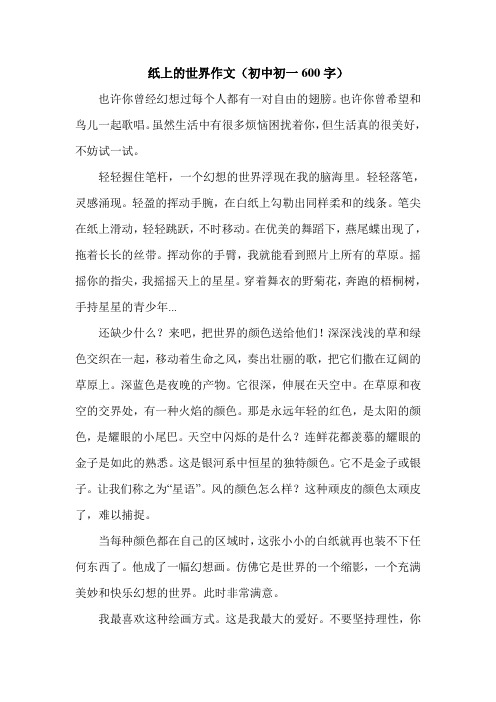 纸上的世界作文（初中初一 600 字）

也许你曾经幻想过每个人都有一对自由的翅膀。也许你曾希望和鸟儿一起歌唱。虽然生活中有很多烦恼困扰着你，但生活真的很美好，不妨试一试。

轻轻握住笔杆，一个幻想的世界浮现在我的脑海里。轻轻落笔，灵感涌现。轻盈的挥动手腕，在白纸上勾勒出同样柔和的线条。笔尖在纸上滑动，轻轻跳跃，不时移动。在优美的舞蹈下，燕尾蝶出现了，拖着长长的丝带。挥动你的手臂，我就能看到照片上所有的草原。摇摇你的指尖，我摇摇天上的星星。穿着舞衣的野菊花，奔跑的梧桐树，手持星星的青少年...

还缺少什么？来吧，把世界的颜色送给他们！深深浅浅的草和绿色交织在一起，移动着生命之风，奏出壮丽的歌，把它们撒在辽阔的草原上。深蓝色是夜晚的产物。它很深，伸展在天空中。在草原和夜空的交界处，有一种火焰的颜色。那是永远年轻的红色，是太阳的颜色，是耀眼的小尾巴。天空中闪烁的是什么？连鲜花都羡慕的耀眼的金子是如此的熟悉。这是银河系中恒星的独特颜色。它不是金子或银子。让我们称之为“星语”。风的颜色怎么样？这种顽皮的颜色太顽皮了，难以捕捉。

当每种颜色都在自己的区域时，这张小小的白纸就再也装不下任何东西了。他成了一幅幻想画。仿佛它是世界的一个缩影，一个充满美妙和快乐幻想的世界。此时非常满意。

我最喜欢这种绘画方式。这是我最大的爱好。不要坚持理性，你